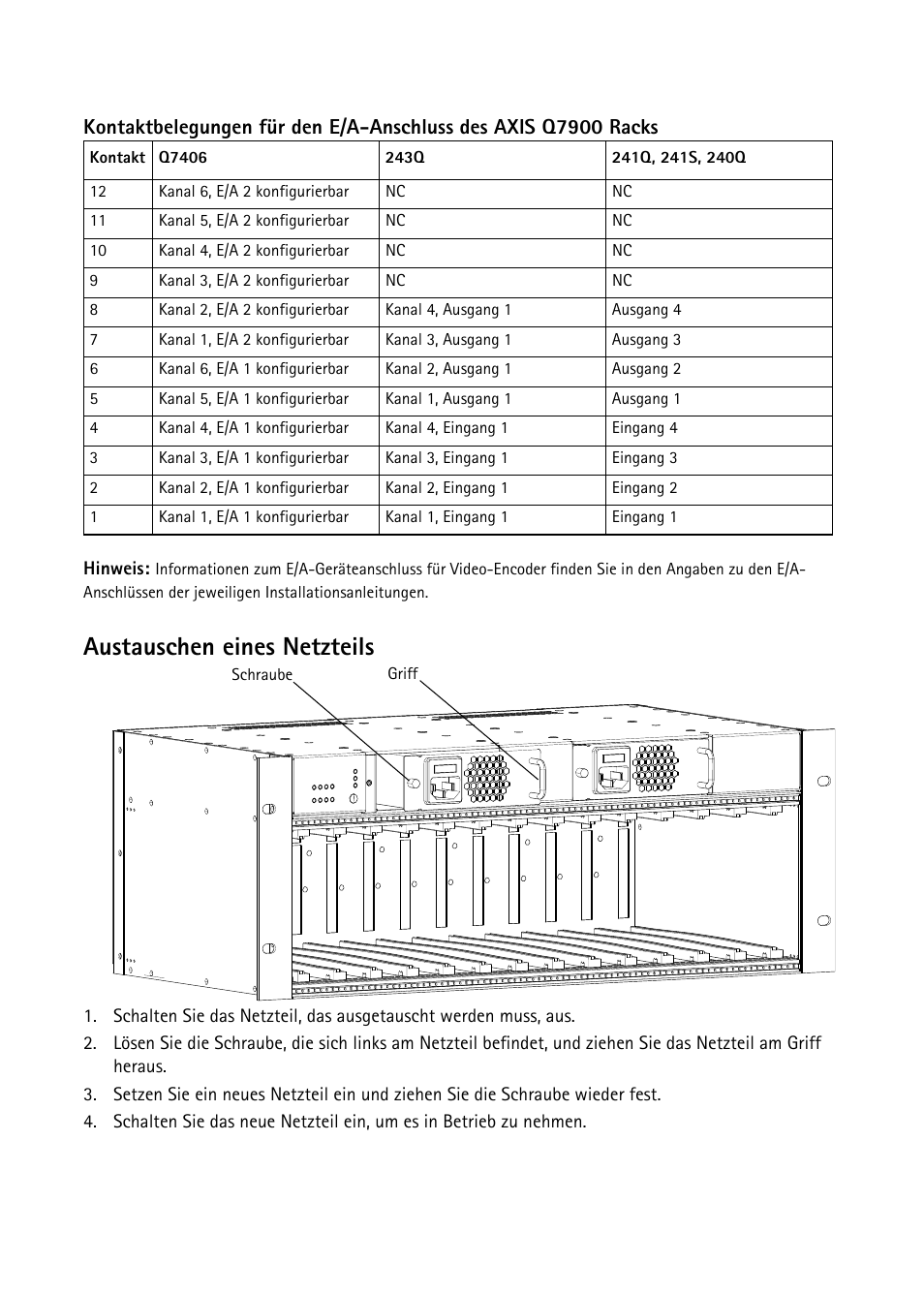 Kontaktbelegungen für den E/A-Anschluss des AXIS Q7900 Racks

| Kontakt | Q7406 | 243Q | 241Q, 241S, 240Q |
|---|---|---|---|
| 12 | Kanal 6, E/A 2 konfigurierbar | NC | NC |
| 11 | Kanal 5, E/A 2 konfigurierbar | NC | NC |
| 10 | Kanal 4, E/A 2 konfigurierbar | NC | NC |
| 9 | Kanal 3, E/A 2 konfigurierbar | NC | NC |
| 8 | Kanal 2, E/A 2 konfigurierbar | Kanal 4, Ausgang 1 | Ausgang 4 |
| 7 | Kanal 1, E/A 2 konfigurierbar | Kanal 3, Ausgang 1 | Ausgang 3 |
| 6 | Kanal 6, E/A 1 konfigurierbar | Kanal 2, Ausgang 1 | Ausgang 2 |
| 5 | Kanal 5, E/A 1 konfigurierbar | Kanal 1, Ausgang 1 | Ausgang 1 |
| 4 | Kanal 4, E/A 1 konfigurierbar | Kanal 4, Eingang 1 | Eingang 4 |
| 3 | Kanal 3, E/A 1 konfigurierbar | Kanal 3, Eingang 1 | Eingang 3 |
| 2 | Kanal 2, E/A 1 konfigurierbar | Kanal 2, Eingang 1 | Eingang 2 |
| 1 | Kanal 1, E/A 1 konfigurierbar | Kanal 1, Eingang 1 | Eingang 1 |

Hinweis: Informationen zum E/A-Geräteanschluss für Video-Encoder finden Sie in den Angaben zu den E/A-Anschlüssen der jeweiligen Installationsanleitungen.

Austauschen eines Netzteils

Schraube
Griff

1. Schalten Sie das Netzteil, das ausgetauscht werden muss, aus.
2. Lösen Sie die Schraube, die sich links am Netzteil befindet, und ziehen Sie das Netzteil am Griff heraus.
3. Setzen Sie ein neues Netzteil ein und ziehen Sie die Schraube wieder fest.
4. Schalten Sie das neue Netzteil ein, um es in Betrieb zu nehmen.